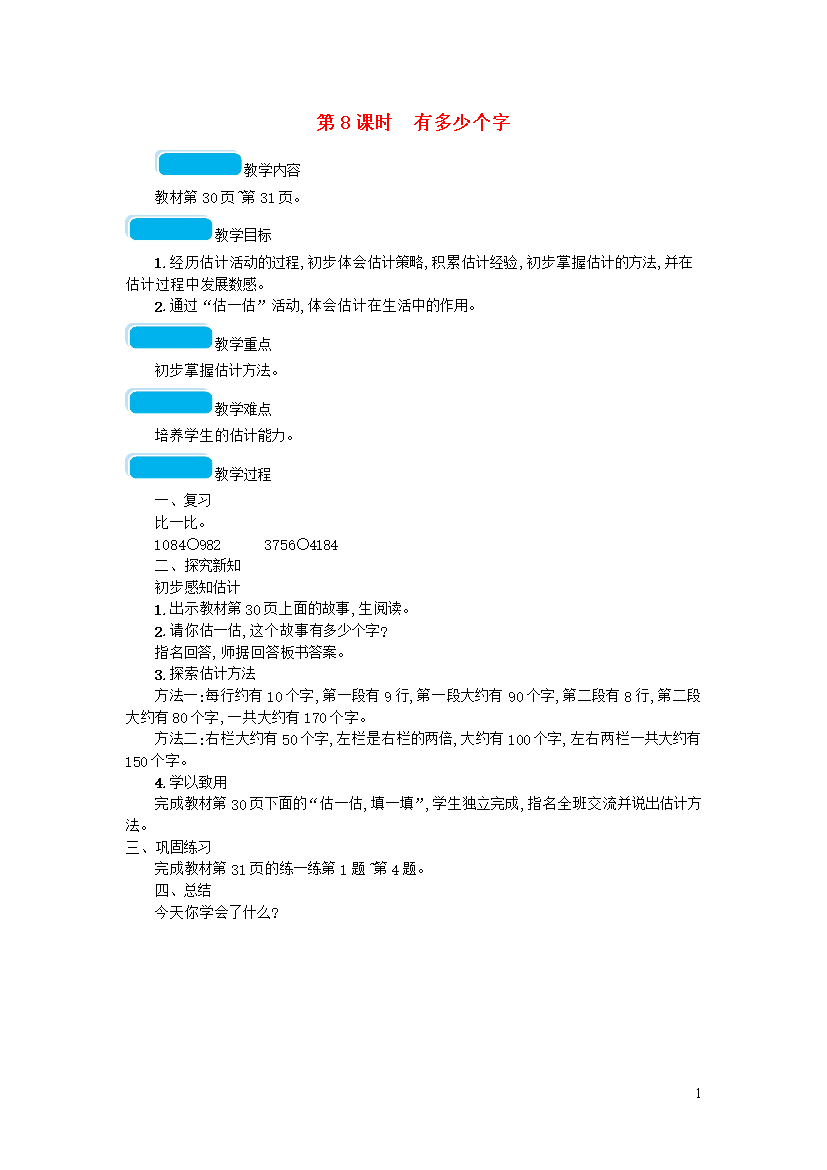 第 8 课时　有多少个字

教学内容

教材第 30 页~第 31 页。

教学目标

1. 经历估计活动的过程, 初步体会估计策略, 积累估计经验, 初步掌握估计的方法, 并在估计过程中发展数感。

2. 通过“估一估”活动, 体会估计在生活中的作用。

教学重点

初步掌握估计方法。

教学难点

培养学生的估计能力。

教学过程

一、复习

比一比。

1084○982　　3756○4184

二、探究新知

初步感知估计

1. 出示教材第 30 页上面的故事, 生阅读。

2. 请你估一估, 这个故事有多少个字?

指名回答, 师据回答板书答案。

3. 探索估计方法

方法一: 每行约有 10 个字, 第一段有 9 行, 第一段大约有 90 个字, 第二段有 8 行, 第二段大约有 80 个字, 一共大约有 170 个字。

方法二: 右栏大约有 50 个字, 左栏是右栏的两倍, 大约有 100 个字, 左右两栏一共大约有 150 个字。

4. 学以致用

完成教材第 30 页下面的“估一估, 填一填”, 学生独立完成, 指名全班交流并说出估计方法。

三、巩固练习

完成教材第 31 页的练一练第 1 题~第 4 题。

四、总结

今天你学会了什么?

1